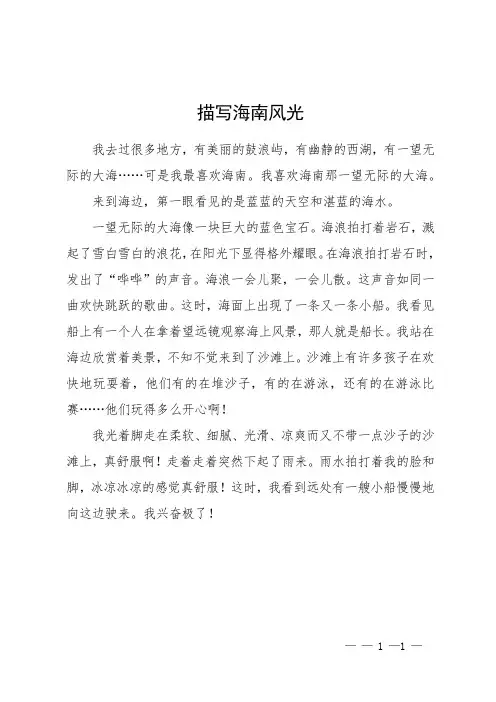 描写海南风光

我去过很多地方，有美丽的鼓浪屿，有幽静的西湖，有一望无际的大海……可是我最喜欢海南。我喜欢海南那一望无际的大海。

来到海边，第一眼看见的是蓝蓝的天空和湛蓝的海水。

一望无际的大海像一块巨大的蓝色宝石。海浪拍打着岩石，溅起了雪白雪白的浪花，在阳光下显得格外耀眼。在海浪拍打岩石时，发出了“哗哗”的声音。海浪一会儿聚，一会儿散。这声音如同一曲欢快跳跃的歌曲。这时，海面上出现了一条又一条小船。我看见船上有一个人在拿着望远镜观察海上风景，那人就是船长。我站在海边欣赏着美景，不知不觉来到了沙滩上。沙滩上有许多孩子在欢快地玩耍着，他们有的在堆沙子，有的在游泳，还有的在游泳比赛……他们玩得多么开心啊！

我光着脚走在柔软、细腻、光滑、凉爽而又不带一点沙子的沙滩上，真舒服啊！走着走着突然下起了雨来。雨水拍打着我的脸和脚，冰凉冰凉的感觉真舒服！这时，我看到远处有一艘小船慢慢地向这边驶来。我兴奋极了！

— — 1 —1 —